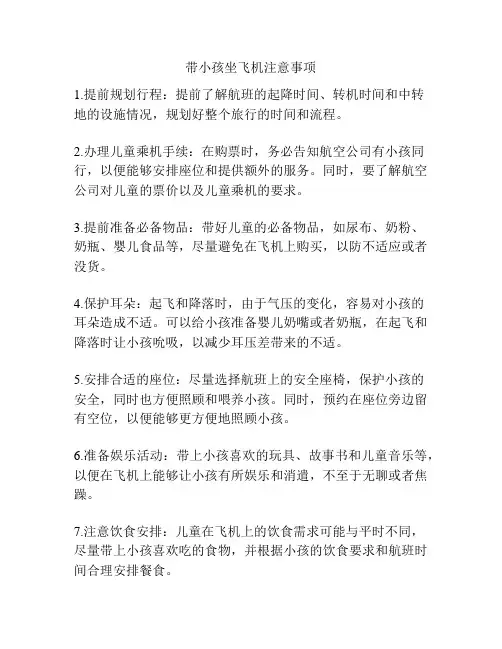 带小孩坐飞机注意事项

1.提前规划行程：提前了解航班的起降时间、转机时间和中转地的设施情况，规划好整个旅行的时间和流程。

2.办理儿童乘机手续：在购票时，务必告知航空公司有小孩同行，以便能够安排座位和提供额外的服务。同时，要了解航空公司对儿童的票价以及儿童乘机的要求。

3.提前准备必备物品：带好儿童的必备物品，如尿布、奶粉、奶瓶、婴儿食品等，尽量避免在飞机上购买，以防不适应或者没货。

4.保护耳朵：起飞和降落时，由于气压的变化，容易对小孩的耳朵造成不适。可以给小孩准备婴儿奶嘴或者奶瓶，在起飞和降落时让小孩吮吸，以减少耳压差带来的不适。

5.安排合适的座位：尽量选择航班上的安全座椅，保护小孩的安全，同时也方便照顾和喂养小孩。同时，预约在座位旁边留有空位，以便能够更方便地照顾小孩。

6.准备娱乐活动：带上小孩喜欢的玩具、故事书和儿童音乐等，以便在飞机上能够让小孩有所娱乐和消遣，不至于无聊或者焦躁。

7.注意饮食安排：儿童在飞机上的饮食需求可能与平时不同，尽量带上小孩喜欢吃的食物，并根据小孩的饮食要求和航班时间合理安排餐食。